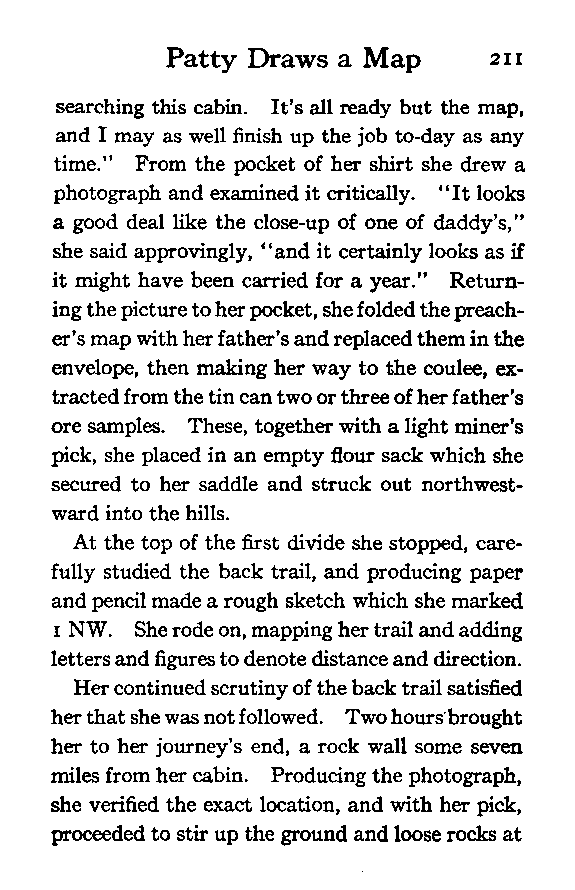 Patty Draws a Map 211

searching this cabin. It's all ready but the map, and I may as well finish up the job to-day as any time." From the pocket of her shirt she drew a photograph and examined it critically. "It looks a good deal like the close-up of one of daddy's," she said approvingly, "and it certainly looks as if it might have been carried for a year." Returning the picture to her pocket, she folded the preacher's map with her father's and replaced them in the envelope, then making her way to the coulee, extracted from the tin can two or three of her father's ore samples. These, together with a light miner's pick, she placed in an empty flour sack which she secured to her saddle and struck out northwestward into the hills.

At the top of the first divide she stopped, carefully studied the back trail, and producing paper and pencil made a rough sketch which she marked 1 NW. She rode on, mapping her trail and adding letters and figures to denote distance and direction.

Her continued scrutiny of the back trail satisfied her that she was not followed. Two hours brought her to her journey's end, a rock wall some seven miles from her cabin. Producing the photograph, she verified the exact location, and with her pick, proceeded to stir up the ground and loose rocks at